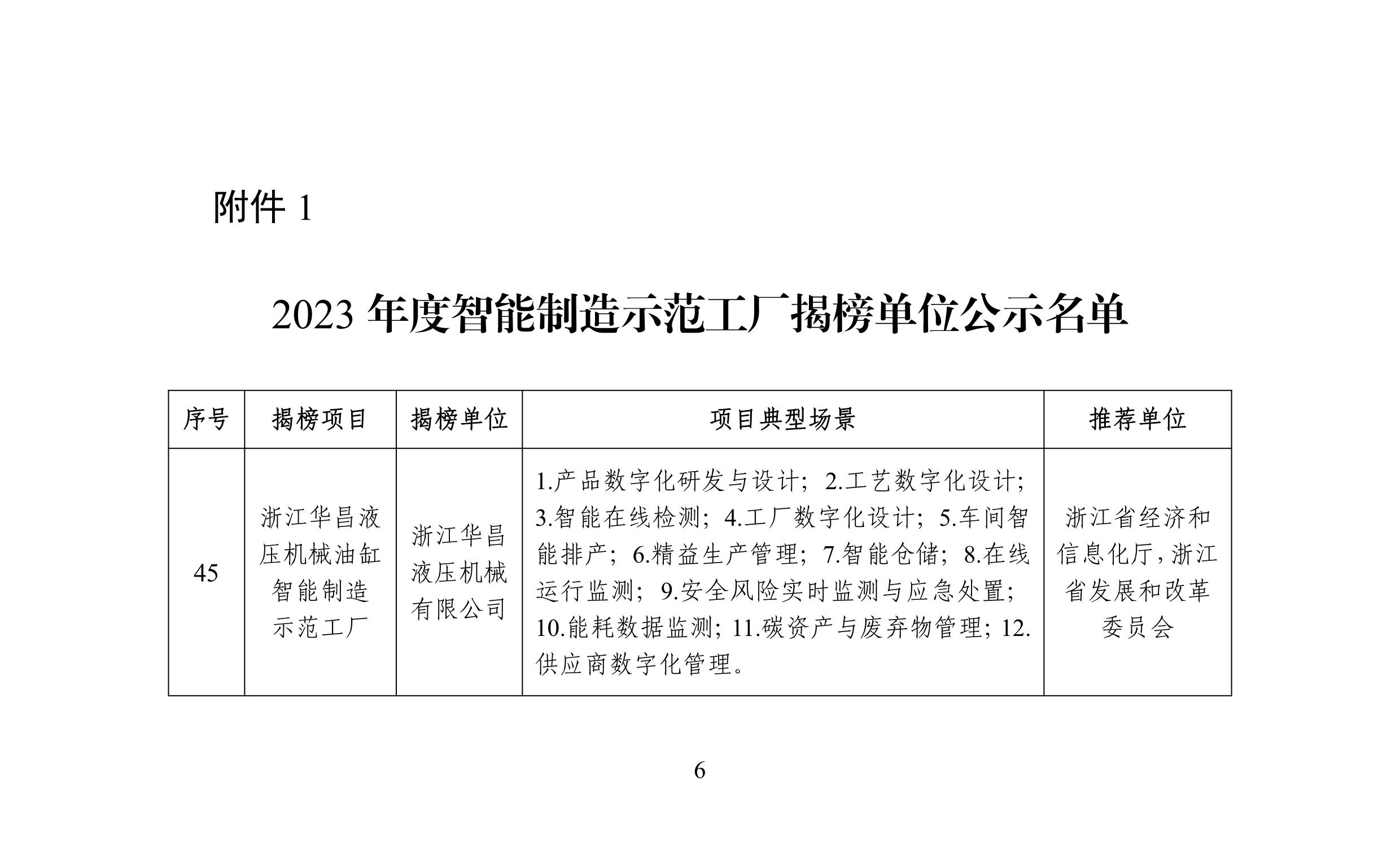 附件 1

2023 年度智能制造示范工厂揭榜单位公示名单

| 序号 | 揭榜项目 | 揭榜单位 | 项目典型场景 | 推荐单位 |
|---|---|---|---|---|
| 45 | 浙江华昌液压机械油缸智能制造示范工厂 | 浙江华昌液压机械有限公司 | 1.产品数字化研发与设计；2.工艺数字化设计；3.智能在线检测；4.工厂数字化设计；5.车间智能排产；6.精益生产管理；7.智能仓储；8.在线运行监测；9.安全风险实时监测与应急处置；10.能耗数据监测；11.碳资产与废弃物管理；12.供应商数字化管理。 | 浙江省经济和信息化厅，浙江省发展和改革委员会 |

6